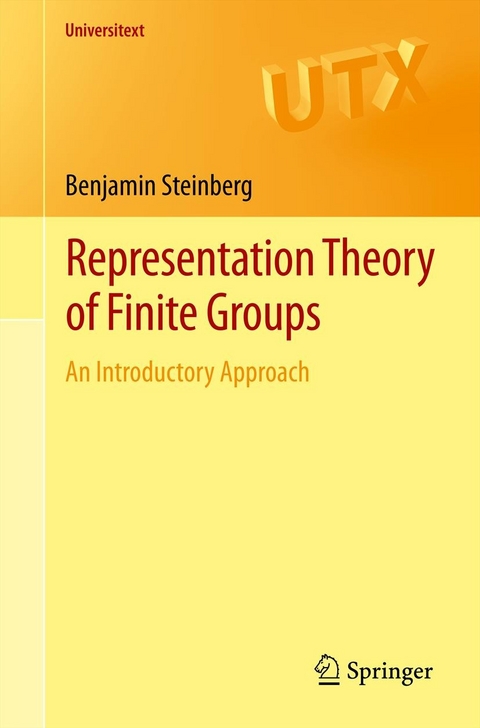 Universitext

UTX

Benjamin Steinberg

Representation Theory of Finite Groups

An Introductory Approach

Springer